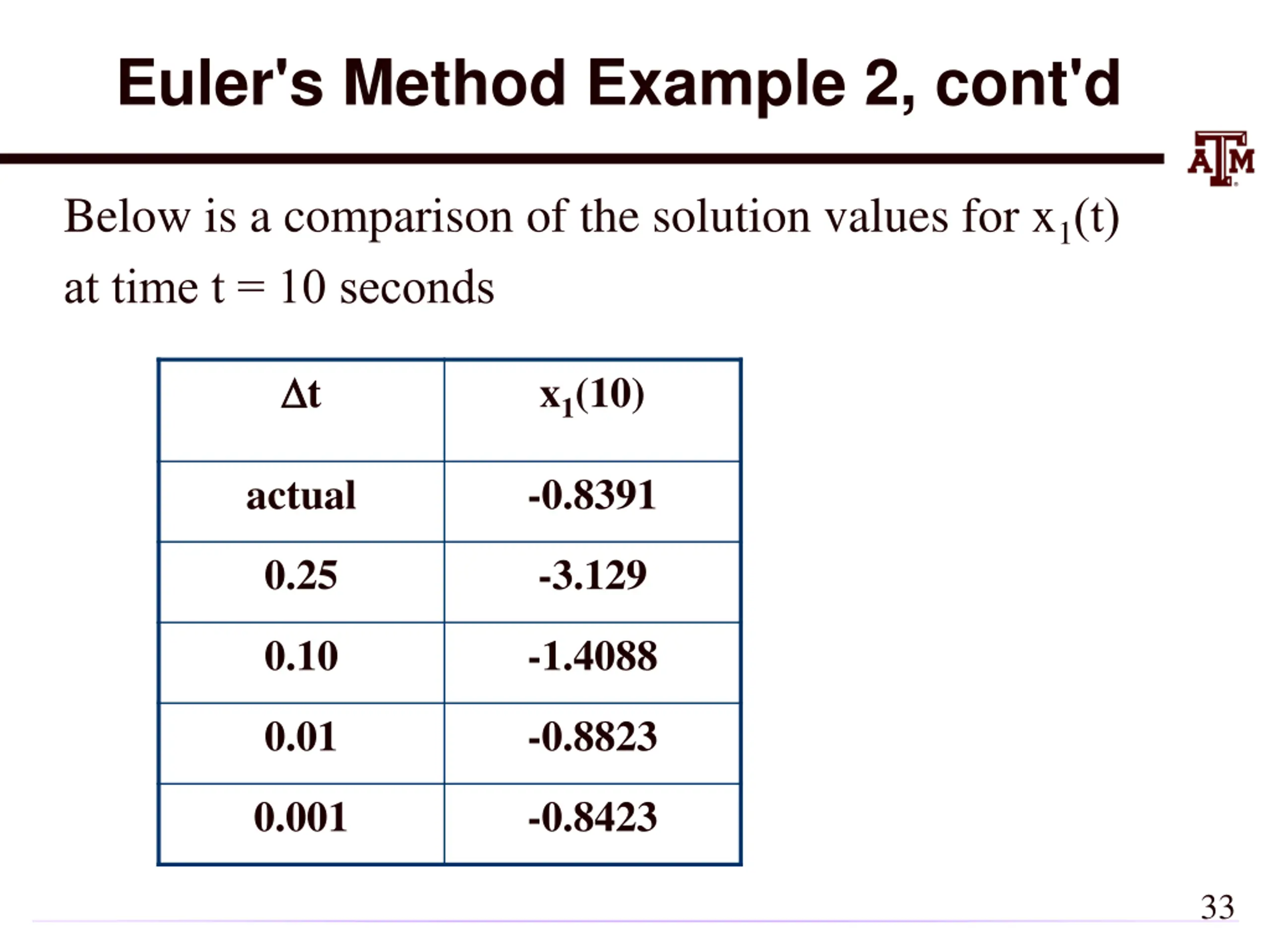 Euler's Method Example 2, cont'd

ATM

Below is a comparison of the solution values for $x_1(t)$ at time t = 10 seconds

| $\Delta t$ | $x_1(10)$ |
|---|---|
| actual | -0.8391 |
| 0.25 | -3.129 |
| 0.10 | -1.4088 |
| 0.01 | -0.8823 |
| 0.001 | -0.8423 |

33